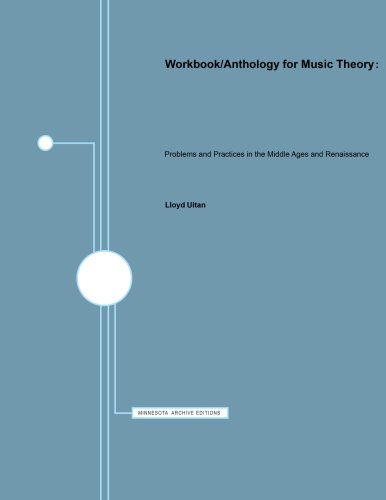 Workbook/Anthology for Music Theory:

Problems and Practices in the Middle Ages and Renaissance

Lloyd Ultan

MINNESOTA ARCHIVE EDITIONS